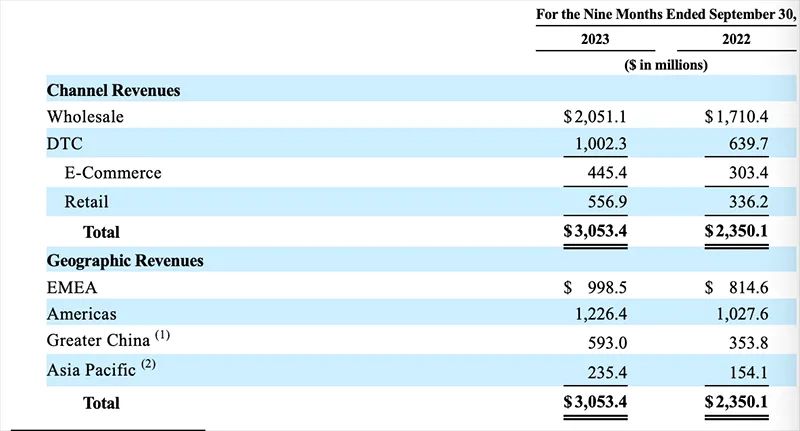 |  | For the Nine Months Ended September 30, |  |
|---|---|---|
|  | 2023 | 2022 |
|  | ($ in millions) |  |
| Channel Revenues |  |  |
| Wholesale | $2,051.1 | $1,710.4 |
| DTC | 1,002.3 | 639.7 |
| E-Commerce | 445.4 | 303.4 |
| Retail | 556.9 | 336.2 |
| Total | $3,053.4 | $2,350.1 |
| Geographic Revenues |  |  |
| EMEA | $ 998.5 | $ 814.6 |
| Americas | 1,226.4 | 1,027.6 |
| Greater China $^{(1)}$ | 593.0 | 353.8 |
| Asia Pacific $^{(2)}$ | 235.4 | 154.1 |
| Total | $3,053.4 | $2,350.1 |